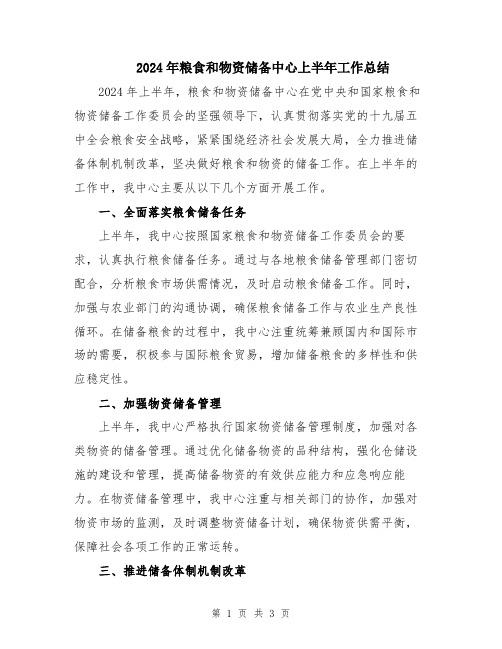 2024年粮食和物资储备中心上半年工作总结

2024年上半年，粮食和物资储备中心在党中央和国家粮食和物资储备工作委员会的坚强领导下，认真贯彻落实党的十九届五中全会粮食安全战略，紧紧围绕经济社会发展大局，全力推进储备体制机制改革，坚决做好粮食和物资的储备工作。在上半年的工作中，我中心主要从以下几个方面开展工作。

一、全面落实粮食储备任务

上半年，我中心按照国家粮食和物资储备工作委员会的要求，认真执行粮食储备任务。通过与各地粮食储备管理部门密切配合，分析粮食市场供需情况，及时启动粮食储备工作。同时，加强与农业部门的沟通协调，确保粮食储备工作与农业生产良性循环。在储备粮食的过程中，我中心注重统筹兼顾国内和国际市场的需要，积极参与国际粮食贸易，增加储备粮食的多样性和供应稳定性。

二、加强物资储备管理

上半年，我中心严格执行国家物资储备管理制度，加强对各类物资的储备管理。通过优化储备物资的品种结构，强化仓储设施的建设和管理，提高储备物资的有效供应能力和应急响应能力。在物资储备管理中，我中心注重与相关部门的协作，加强对物资市场的监测，及时调整物资储备计划，确保物资供需平衡，保障社会各项工作的正常运转。

三、推进储备体制机制改革

第 1 页 共 3 页